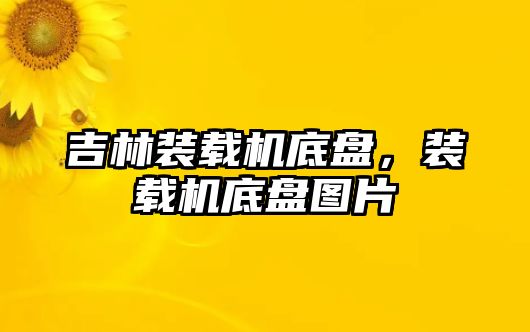 吉林装载机底盘，装载机底盘图片